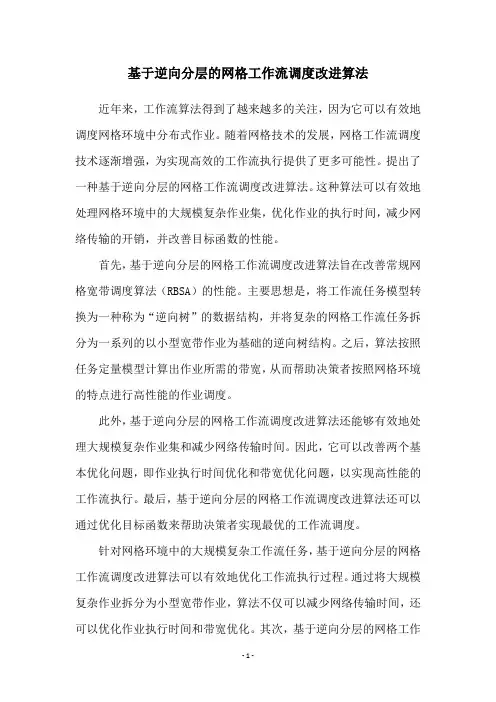 基于逆向分层的网格工作流调度改进算法

近年来，工作流算法得到了越来越多的关注，因为它可以有效地调度网格环境中分布式作业。随着网格技术的发展，网格工作流调度技术逐渐增强，为实现高效的工作流执行提供了更多可能性。提出了一种基于逆向分层的网格工作流调度改进算法。这种算法可以有效地处理网格环境中的大规模复杂作业集，优化作业的执行时间，减少网络传输的开销，并改善目标函数的性能。

首先，基于逆向分层的网格工作流调度改进算法旨在改善常规网格宽带调度算法（RBSA）的性能。主要思想是，将工作流任务模型转换为一种称为“逆向树”的数据结构，并将复杂的网格工作流任务拆分为一系列的以小型宽带作业为基础的逆向树结构。之后，算法按照任务定量模型计算出作业所需的带宽，从而帮助决策者按照网格环境的特点进行高性能的作业调度。

此外，基于逆向分层的网格工作流调度改进算法还能够有效地处理大规模复杂作业集和减少网络传输时间。因此，它可以改善两个基本优化问题，即作业执行时间优化和带宽优化问题，以实现高性能的工作流执行。最后，基于逆向分层的网格工作流调度改进算法还可以通过优化目标函数来帮助决策者实现最优的工作流调度。

针对网格环境中的大规模复杂工作流任务，基于逆向分层的网格工作流调度改进算法可以有效地优化工作流执行过程。通过将大规模复杂作业拆分为小型宽带作业，算法不仅可以减少网络传输时间，还可以优化作业执行时间和带宽优化。其次，基于逆向分层的网格工作

- 1 -